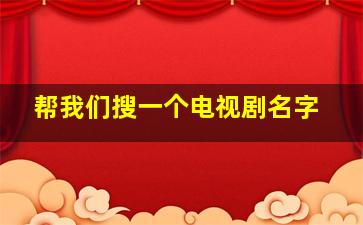 帮我们搜一个电视剧名字